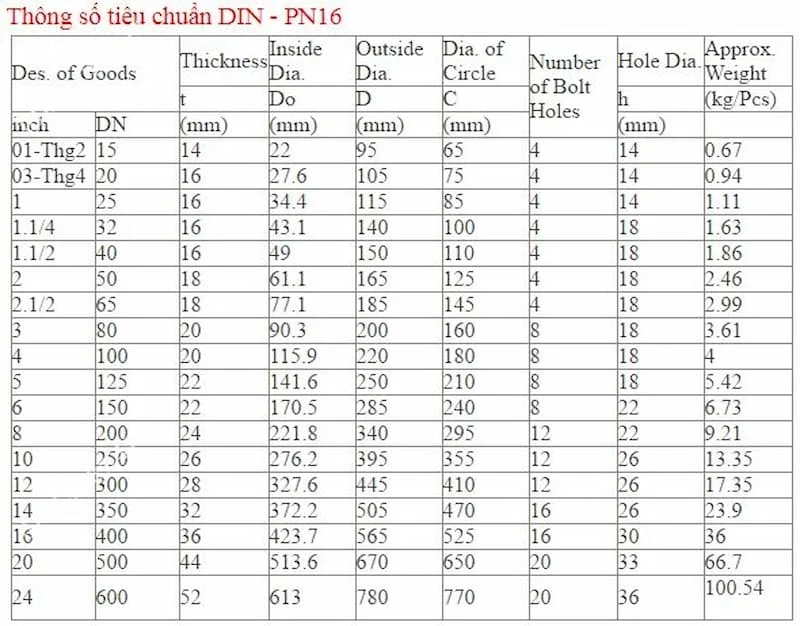 Thông số tiêu chuẩn DIN - PN16

| Des. of Goods | | Thickness | Inside Dia. | Outside Dia. | Dia. of Circle | Number of Bolt Holes | Hole Dia. | Approx. Weight |
|---|---|---|---|---|---|---|---|---|
| | | t | Do | D | C | | h | (kg/Pcs) |
| inch | DN | (mm) | (mm) | (mm) | (mm) | | (mm) | |
| 01-Thg2 | 15 | 14 | 22 | 95 | 65 | 4 | 14 | 0.67 |
| 03-Thg4 | 20 | 16 | 27.6 | 105 | 75 | 4 | 14 | 0.94 |
| 1 | 25 | 16 | 34.4 | 115 | 85 | 4 | 14 | 1.11 |
| 1.1/4 | 32 | 16 | 43.1 | 140 | 100 | 4 | 18 | 1.63 |
| 1.1/2 | 40 | 16 | 49 | 150 | 110 | 4 | 18 | 1.86 |
| 2 | 50 | 18 | 61.1 | 165 | 125 | 4 | 18 | 2.46 |
| 2.1/2 | 65 | 18 | 77.1 | 185 | 145 | 4 | 18 | 2.99 |
| 3 | 80 | 20 | 90.3 | 200 | 160 | 8 | 18 | 3.61 |
| 4 | 100 | 20 | 115.9 | 220 | 180 | 8 | 18 | 4 |
| 5 | 125 | 22 | 141.6 | 250 | 210 | 8 | 18 | 5.42 |
| 6 | 150 | 22 | 170.5 | 285 | 240 | 8 | 22 | 6.73 |
| 8 | 200 | 24 | 221.8 | 340 | 295 | 12 | 22 | 9.21 |
| 10 | 250 | 26 | 276.2 | 395 | 355 | 12 | 26 | 13.35 |
| 12 | 300 | 28 | 327.6 | 445 | 410 | 12 | 26 | 17.35 |
| 14 | 350 | 32 | 372.2 | 505 | 470 | 16 | 26 | 23.9 |
| 16 | 400 | 36 | 423.7 | 565 | 525 | 16 | 30 | 36 |
| 20 | 500 | 44 | 513.6 | 670 | 650 | 20 | 33 | 66.7 |
| 24 | 600 | 52 | 613 | 780 | 770 | 20 | 36 | 100.54 |